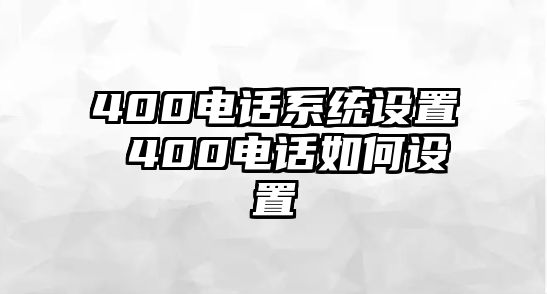 400电话系统设置 400电话如何设置